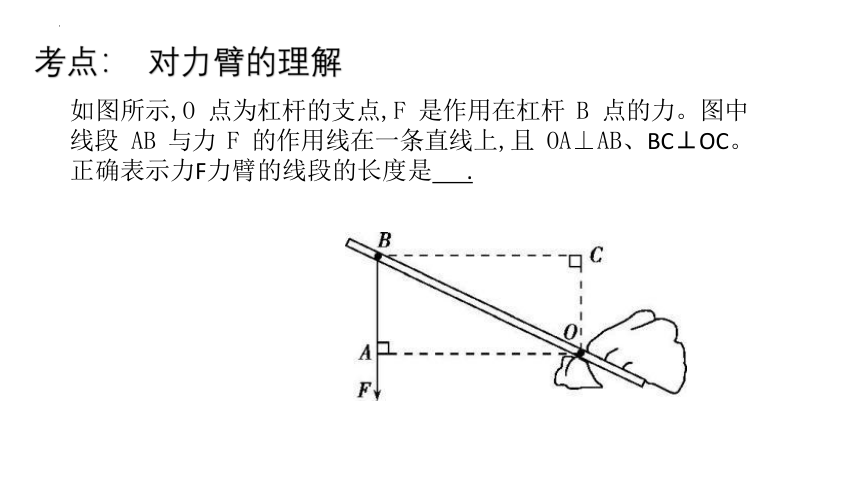 考点：　对力臂的理解

如图所示，O 点为杠杆的支点，F 是作用在杠杆 B 点的力。图中线段 AB 与力 F 的作用线在一条直线上，且 OA⊥AB、BC⊥OC。正确表示力F力臂的线段的长度是___.

B
C
O
A
F